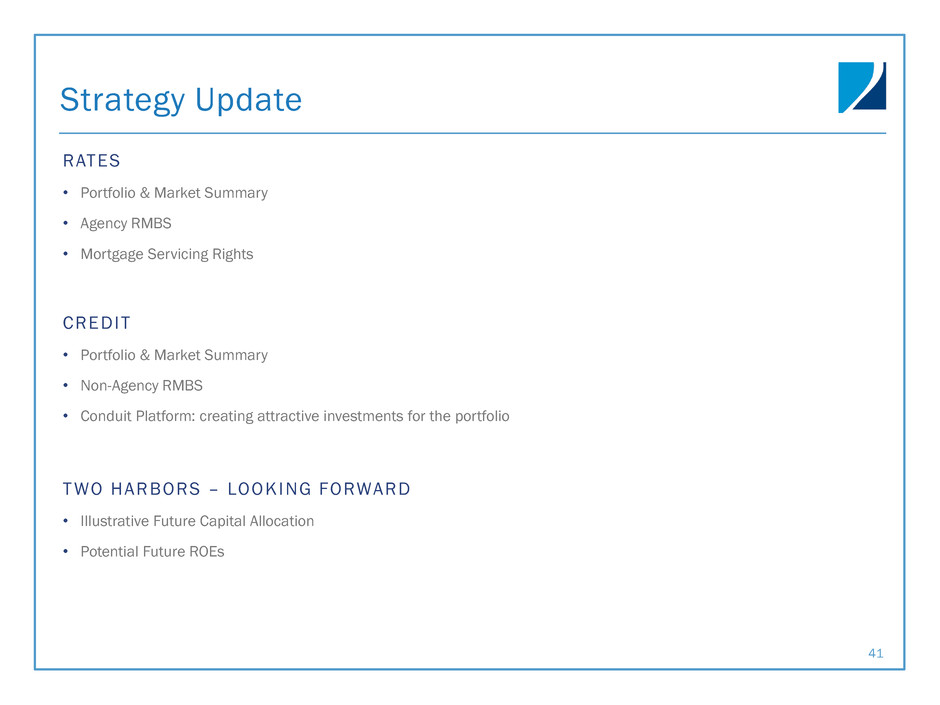 Strategy Update

RATES

• Portfolio & Market Summary
• Agency RMBS
• Mortgage Servicing Rights

CREDIT

• Portfolio & Market Summary
• Non-Agency RMBS
• Conduit Platform: creating attractive investments for the portfolio

TWO HARBORS – LOOKING FORWARD

• Illustrative Future Capital Allocation
• Potential Future ROEs

41